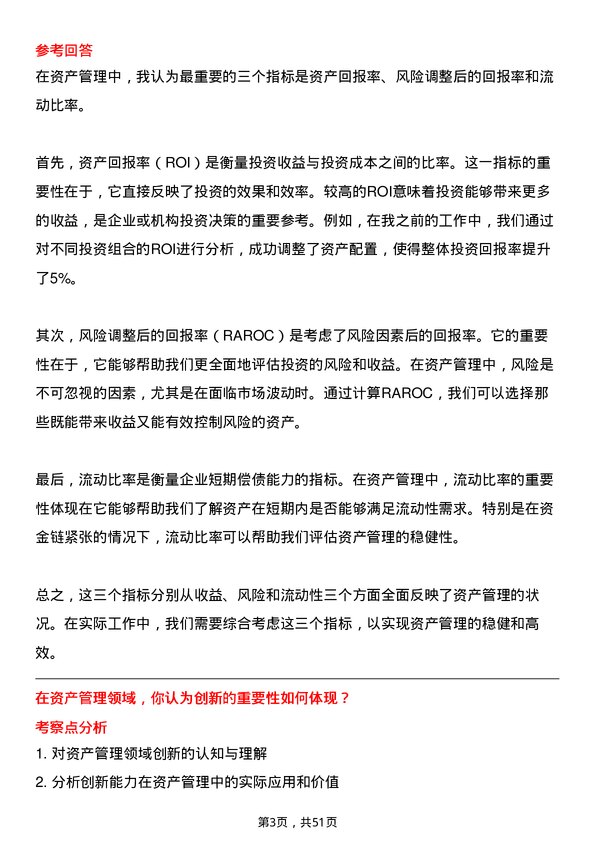 参考回答

在资产管理中，我认为最重要的三个指标是资产回报率、风险调整后的回报率和流动比率。

首先，资产回报率（ROI）是衡量投资收益与投资成本之间的比率。这一指标的重要性在于，它直接反映了投资的效果和效率。较高的ROI意味着投资能够带来更多的收益，是企业或机构投资决策的重要参考。例如，在我之前的工作中，我们通过对不同投资组合的ROI进行分析，成功调整了资产配置，使得整体投资回报率提升了5%。

其次，风险调整后的回报率（RAROC）是考虑了风险因素后的回报率。它的重要性在于，它能够帮助我们更全面地评估投资的风险和收益。在资产管理中，风险是不可忽视的因素，尤其是在面临市场波动时。通过计算RAROC，我们可以选择那些既能带来收益又能有效控制风险的资产。

最后，流动比率是衡量企业短期偿债能力的指标。在资产管理中，流动比率的重要性体现在它能够帮助我们了解资产在短期内是否能够满足流动性需求。特别是在资金链紧张的情况下，流动比率可以帮助我们评估资产管理的稳健性。

总之，这三个指标分别从收益、风险和流动性三个方面全面反映了资产管理的状况。在实际工作中，我们需要综合考虑这三个指标，以实现资产管理的稳健和高效。

在资产管理领域，你认为创新的重要性如何体现？

考察点分析

1. 对资产管理领域创新的认知与理解

2. 分析创新能力在资产管理中的实际应用和价值

第3页，共51页